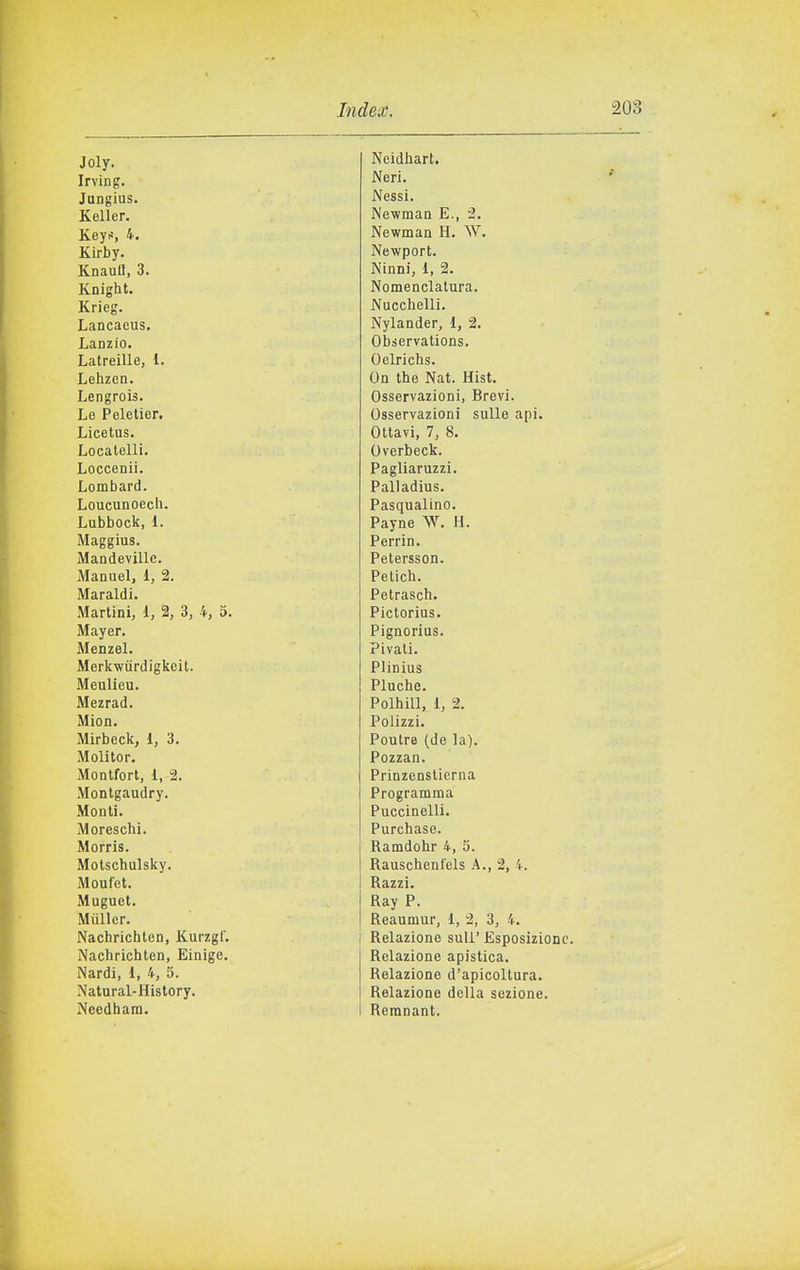 Index. 203

Joly.
Irving.
Jungius.
Keller.
Keys, 4.
Kirby.
Knauff, 3.
Knight.
Krieg.
Lancaeus.
Lanzio.
Latreille, 1.
Lehzen.
Lengrois.
Le Peletier.
Licetus.
Locatelli.
Loccenii.
Lombard.
Loucunoech.
Lubbock, 1.
Maggius.
Mandeville.
Manuel, 1, 2.
Maraldi.
Martini, 1, 2, 3, 4, 5.
Mayer.
Menzel.
Merkwürdigkeit.
Meulieu.
Mezrad.
Mion.
Mirbeck, 1, 3.
Molitor.
Montfort, 1, 2.
Montgaudry.
Monti.
Moreschi.
Morris.
Motschulsky.
Moufet.
Muguet.
Müller.
Nachrichten, Kurzgf.
Nachrichten, Einige.
Nardi, 1, 4, 5.
Natural-History.
Needham.

Neidhart.
Neri.
Nessi.
Newman E., 2.
Newman H. W.
Newport.
Ninni, 1, 2.
Nomenclatura.
Nucchelli.
Nylander, 1, 2.
Observations.
Oelrichs.
On the Nat. Hist.
Osservazioni, Brevi.
Osservazioni sulle api.
Ottavi, 7, 8.
Overbeck.
Pagliaruzzi.
Palladius.
Pasqualino.
Payne W. H.
Perrin.
Petersson.
Petich.
Petrasch.
Pictorius.
Pignorius.
Pivati.
Plinius
Pluche.
Polhill, 1, 2.
Polizzi.
Poutre (de la).
Pozzan.
Prinzenstierna
Programma
Puccinelli.
Purchase.
Ramdohr 4, 5.
Rauschenfels A., 2, 4.
Razzi.
Ray P.
Reaumur, 1, 2, 3, 4.
Relazione sull' Esposizione.
Relazione apistica.
Relazione d'apicoltura.
Relazione della sezione.
Remnant.